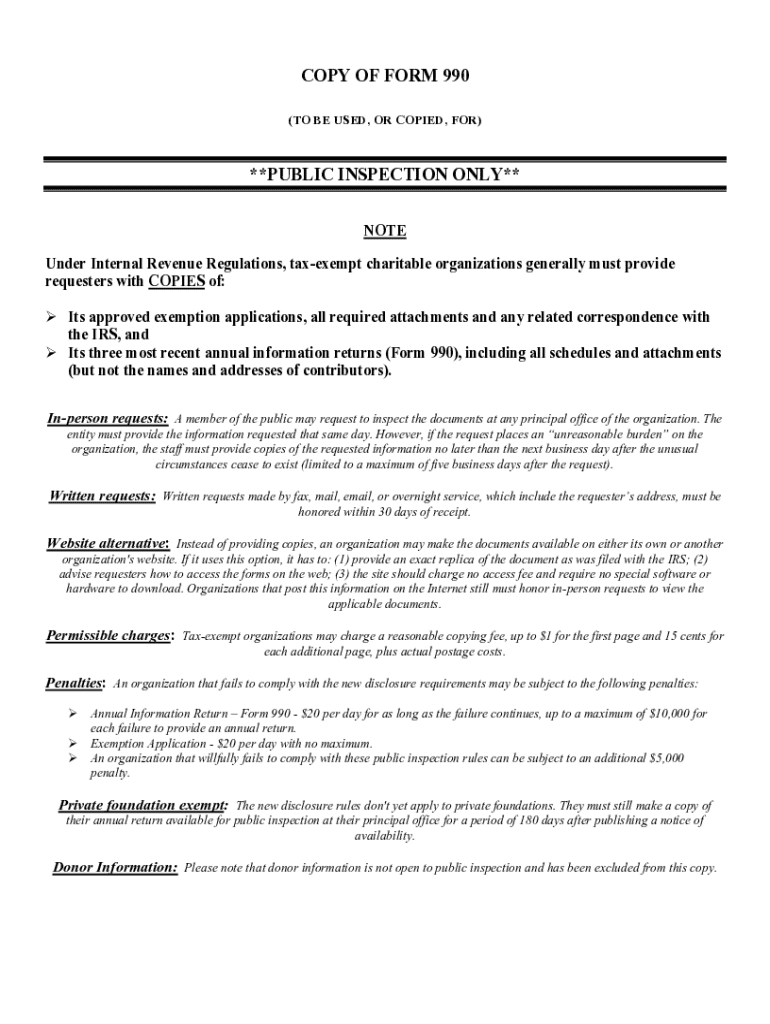 COPY OF FORM 990

(TO BE USED, OR COPIED, FOR)

**PUBLIC INSPECTION ONLY**

NOTE

Under Internal Revenue Regulations, tax-exempt charitable organizations generally must provide requesters with COPIES of:

➢ Its approved exemption applications, all required attachments and any related correspondence with the IRS, and
➢ Its three most recent annual information returns (Form 990), including all schedules and attachments (but not the names and addresses of contributors).

In-person requests: A member of the public may request to inspect the documents at any principal office of the organization. The entity must provide the information requested that same day. However, if the request places an "unreasonable burden" on the organization, the staff must provide copies of the requested information no later than the next business day after the unusual circumstances cease to exist (limited to a maximum of five business days after the request).

Written requests: Written requests made by fax, mail, email, or overnight service, which include the requester's address, must be honored within 30 days of receipt.

Website alternative: Instead of providing copies, an organization may make the documents available on either its own or another organization's website. If it uses this option, it has to: (1) provide an exact replica of the document as was filed with the IRS; (2) advise requesters how to access the forms on the web; (3) the site should charge no access fee and require no special software or hardware to download. Organizations that post this information on the Internet still must honor in-person requests to view the applicable documents.

Permissible charges: Tax-exempt organizations may charge a reasonable copying fee, up to $1 for the first page and 15 cents for each additional page, plus actual postage costs.

Penalties: An organization that fails to comply with the new disclosure requirements may be subject to the following penalties:

➢ Annual Information Return – Form 990 - $20 per day for as long as the failure continues, up to a maximum of $10,000 for each failure to provide an annual return.
➢ Exemption Application - $20 per day with no maximum.
➢ An organization that willfully fails to comply with these public inspection rules can be subject to an additional $5,000 penalty.

Private foundation exempt: The new disclosure rules don't yet apply to private foundations. They must still make a copy of their annual return available for public inspection at their principal office for a period of 180 days after publishing a notice of availability.

Donor Information: Please note that donor information is not open to public inspection and has been excluded from this copy.